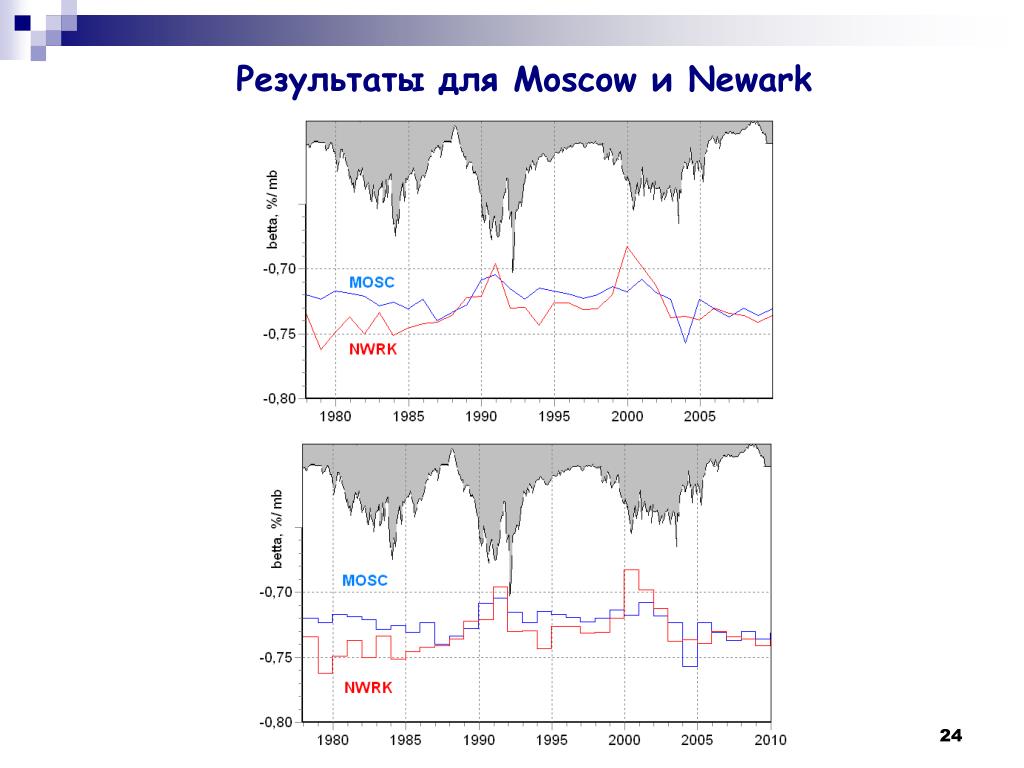 Результаты для Moscow и Newark

betta, %/ mb

-0,70

-0,75

-0,80

MOSC

NWRK

1980 1985 1990 1995 2000 2005

betta, %/ mb

-0,70

-0,75

-0,80

MOSC

NWRK

1980 1985 1990 1995 2000 2005 2010

24